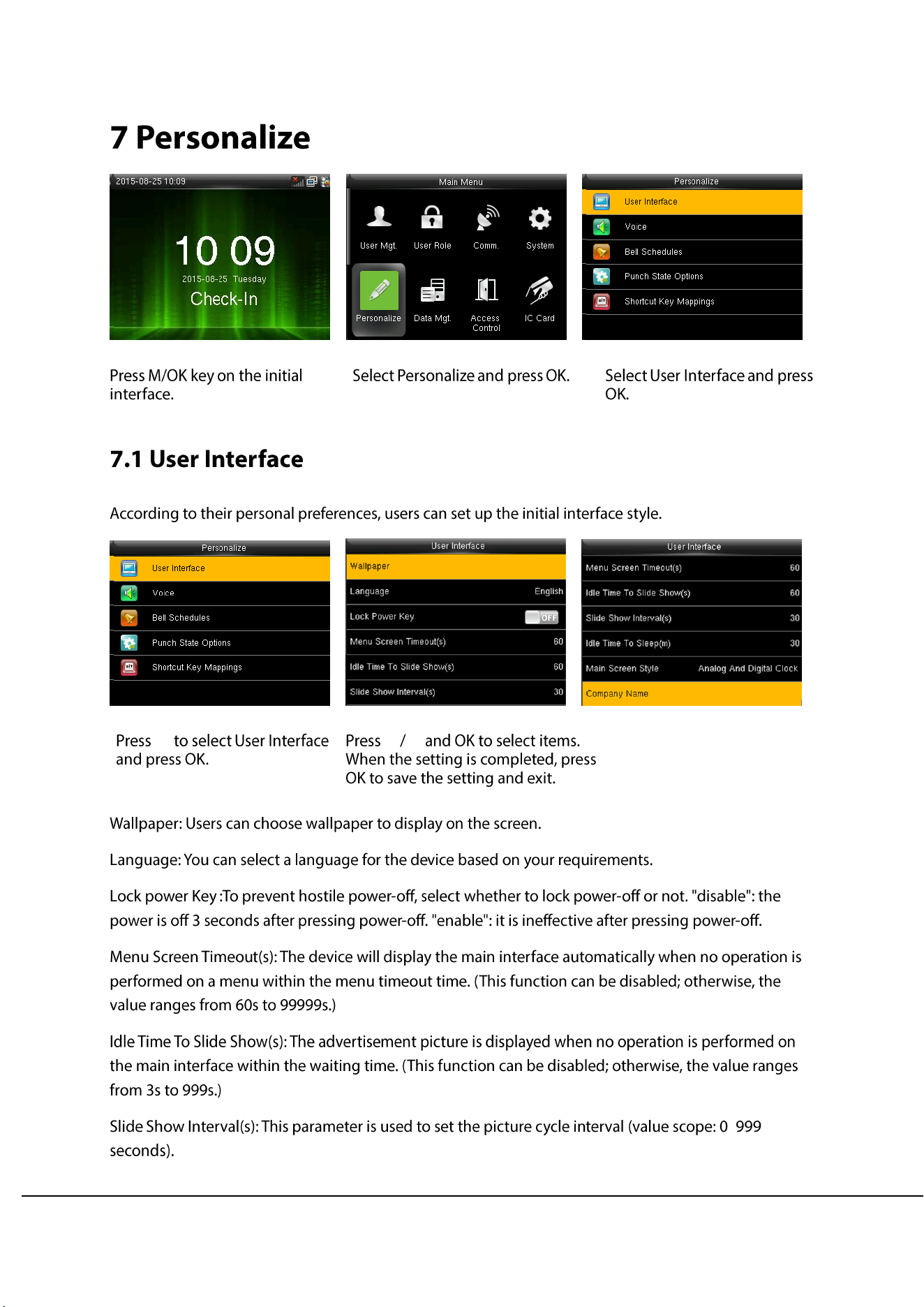 7 Personalize

2015-08-25 10:09

10 09

2015-08-25 Tuesday

Check-In

Main Menu

User Mgt.

User Role

Comm.

System

Personalize

Data Mgt.

Access Control

IC Card

Personalize

User Interface

Voice

Bell Schedules

Punch State Options

Shortcut Key Mappings

Press M/OK key on the initial interface.

Select Personalize and press OK.

Select User Interface and press OK.

7.1 User Interface

According to their personal preferences, users can set up the initial interface style.

Personalize

User Interface

Voice

Bell Schedules

Punch State Options

Shortcut Key Mappings

User Interface

Wallpaper

Language English

Lock Power Key OFF

Menu Screen Timeout(s) 60

Idle Time To Slide Show(s) 60

Slide Show Interval(s) 30

User Interface

Menu Screen Timeout(s) 60

Idle Time To Slide Show(s) 60

Slide Show Interval(s) 30

Idle Time To Sleep(m) 30

Main Screen Style Analog And Digital Clock

Company Name

Press to select User Interface and press OK.

Press / and OK to select items. When the setting is completed, press OK to save the setting and exit.

Wallpaper: Users can choose wallpaper to display on the screen.

Language: You can select a language for the device based on your requirements.

Lock power Key :To prevent hostile power-off, select whether to lock power-off or not. "disable": the power is off 3 seconds after pressing power-off. "enable": it is ineffective after pressing power-off.

Menu Screen Timeout(s): The device will display the main interface automatically when no operation is performed on a menu within the menu timeout time. (This function can be disabled; otherwise, the value ranges from 60s to 99999s.)

Idle Time To Slide Show(s): The advertisement picture is displayed when no operation is performed on the main interface within the waiting time. (This function can be disabled; otherwise, the value ranges from 3s to 999s.)

Slide Show Interval(s): This parameter is used to set the picture cycle interval (value scope: 0 999 seconds).